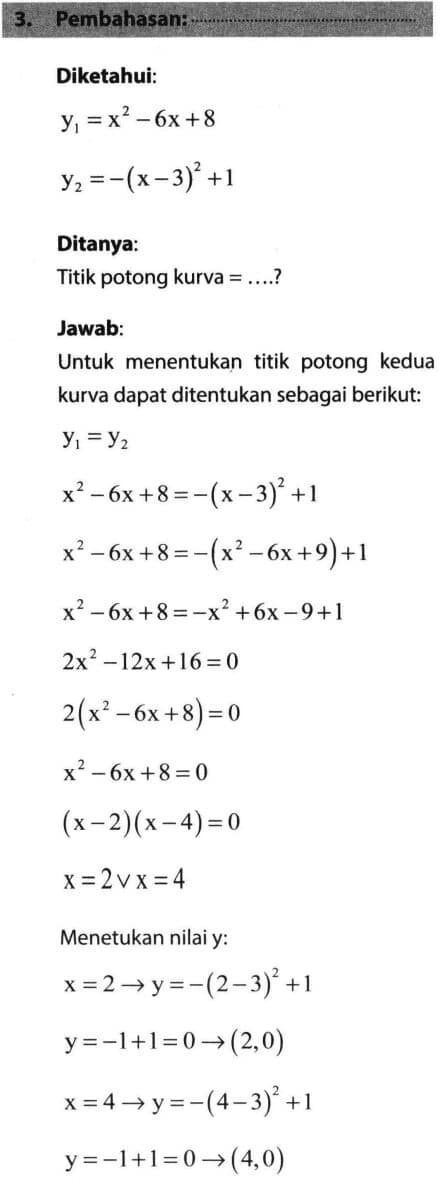 3. Pembahasan:

Diketahui:

$y_1 = x^2 - 6x + 8$

$y_2 = -(x-3)^2 + 1$

Ditanya:
Titik potong kurva = ....?

Jawab:
Untuk menentukan titik potong kedua kurva dapat ditentukan sebagai berikut:

$y_1 = y_2$

$x^2 - 6x + 8 = -(x-3)^2 + 1$

$x^2 - 6x + 8 = -(x^2 - 6x + 9) + 1$

$x^2 - 6x + 8 = -x^2 + 6x - 9 + 1$

$2x^2 - 12x + 16 = 0$

$2(x^2 - 6x + 8) = 0$

$x^2 - 6x + 8 = 0$

$(x-2)(x-4) = 0$

$x = 2 \vee x = 4$

Menetukan nilai y:

$x = 2 \rightarrow y = -(2-3)^2 + 1$

$y = -1 + 1 = 0 \rightarrow (2,0)$

$x = 4 \rightarrow y = -(4-3)^2 + 1$

$y = -1 + 1 = 0 \rightarrow (4,0)$